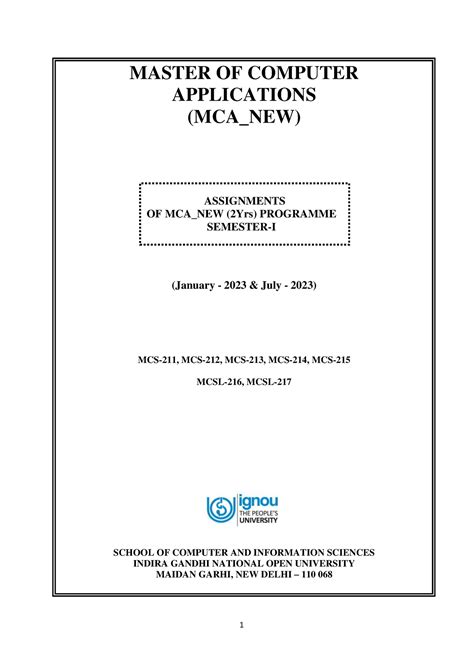 MASTER OF COMPUTER APPLICATIONS (MCA_NEW)

ASSIGNMENTS
OF MCA_NEW (2Yrs) PROGRAMME
SEMESTER-I

(January - 2023 & July - 2023)

MCS-211, MCS-212, MCS-213, MCS-214, MCS-215

MCSL-216, MCSL-217

ignou
THE PEOPLE'S UNIVERSITY

SCHOOL OF COMPUTER AND INFORMATION SCIENCES
INDIRA GANDHI NATIONAL OPEN UNIVERSITY
MAIDAN GARHI, NEW DELHI – 110 068

1